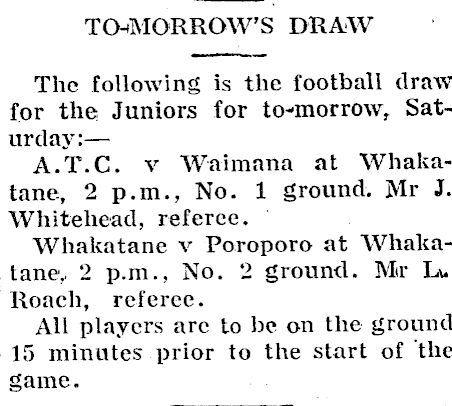 TO-MORROW'S DRAW

The following is the football draw for the Juniors for to-morrow, Saturday:—

A.T.C. v Waimana at Whakatane, 2 p.m., No. 1 ground. Mr J. Whitehead, referee.

Whakatane v Poroporo at Whakatane, 2 p.m., No. 2 ground. Mr L. Roach, referee.

All players are to be on the ground 15 minutes prior to the start of the game.